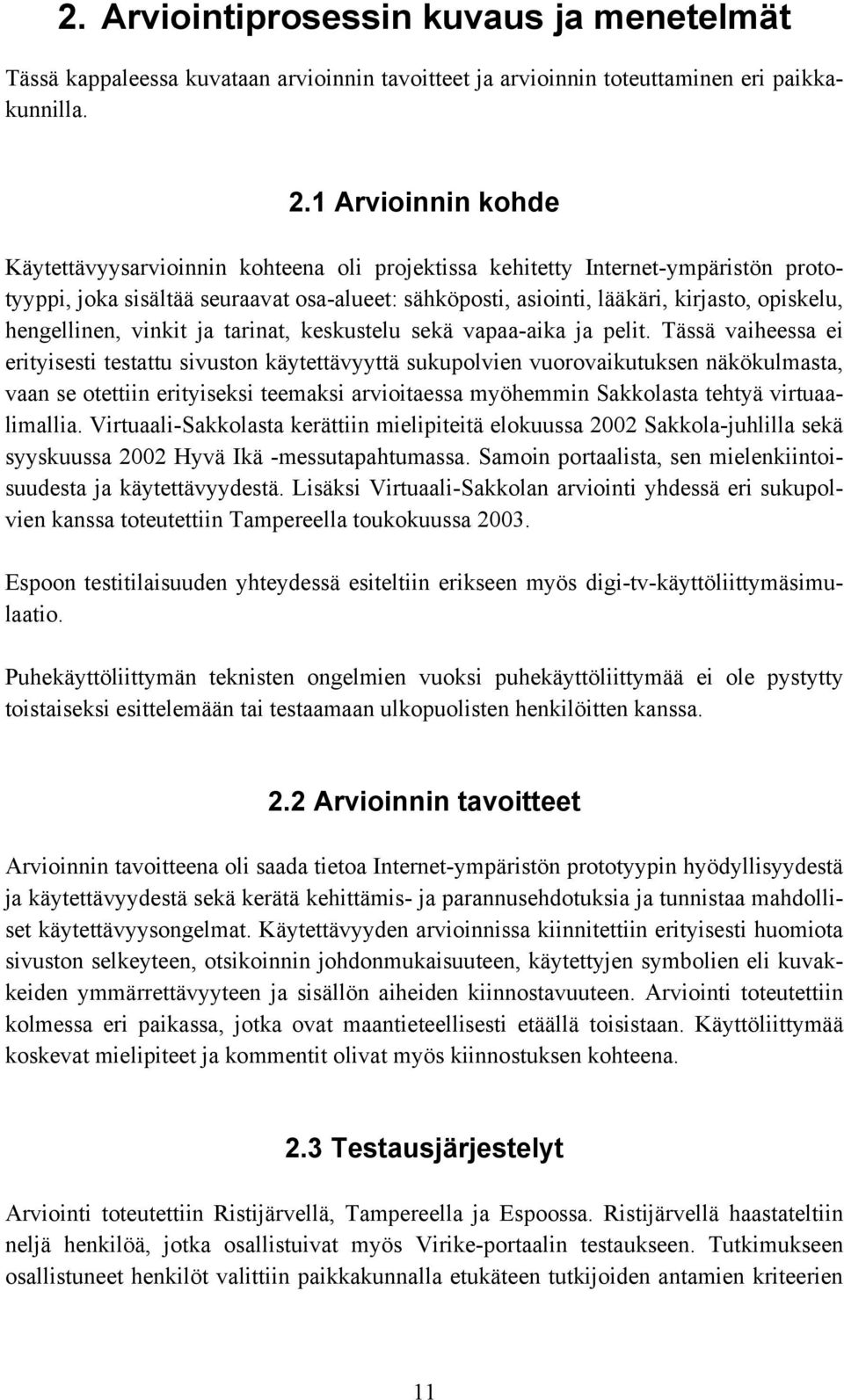 2. Arviointiprosessin kuvaus ja menetelmät

Tässä kappaleessa kuvataan arvioinnin tavoitteet ja arvioinnin toteuttaminen eri paikkakunnilla.

2.1 Arvioinnin kohde

Käytettävyysarvioinnin kohteena oli projektissa kehitetty Internet-ympäristön prototyyppi, joka sisältää seuraavat osa-alueet: sähköposti, asiointi, lääkäri, kirjasto, opiskelu, hengellinen, vinkit ja tarinat, keskustelu sekä vapaa-aika ja pelit. Tässä vaiheessa ei erityisesti testattu sivuston käytettävyyttä sukupolvien vuorovaikutuksen näkökulmasta, vaan se otettiin erityiseksi teemaksi arvioitaessa myöhemmin Sakkolasta tehtyä virtuaalimallia. Virtuaali-Sakkolasta kerättiin mielipiteitä elokuussa 2002 Sakkola-juhlilla sekä syyskuussa 2002 Hyvä Ikä -messutapahtumassa. Samoin portaalista, sen mielenkiintoisuudesta ja käytettävyydestä. Lisäksi Virtuaali-Sakkolan arviointi yhdessä eri sukupolvien kanssa toteutettiin Tampereella toukokuussa 2003.

Espoon testitilaisuuden yhteydessä esiteltiin erikseen myös digi-tv-käyttöliittymäsimulaatio.

Puhekäyttöliittymän teknisten ongelmien vuoksi puhekäyttöliittymää ei ole pystytty toistaiseksi esittelemään tai testaamaan ulkopuolisten henkilöitten kanssa.

2.2 Arvioinnin tavoitteet

Arvioinnin tavoitteena oli saada tietoa Internet-ympäristön prototyypin hyödyllisyydestä ja käytettävyydestä sekä kerätä kehittämis- ja parannusehdotuksia ja tunnistaa mahdolliset käytettävyysongelmat. Käytettävyyden arvioinnissa kiinnitettiin erityisesti huomiota sivuston selkeyteen, otsikoinnin johdonmukaisuuteen, käytettyjen symbolien eli kuvakkeiden ymmärrettävyyteen ja sisällön aiheiden kiinnostavuuteen. Arviointi toteutettiin kolmessa eri paikassa, jotka ovat maantieteellisesti etäällä toisistaan. Käyttöliittymää koskevat mielipiteet ja kommentit olivat myös kiinnostuksen kohteena.

2.3 Testausjärjestelyt

Arviointi toteutettiin Ristijärvellä, Tampereella ja Espoossa. Ristijärvellä haastateltiin neljä henkilöä, jotka osallistuivat myös Virike-portaalin testaukseen. Tutkimukseen osallistuneet henkilöt valittiin paikkakunnalla etukäteen tutkijoiden antamien kriteerien

11